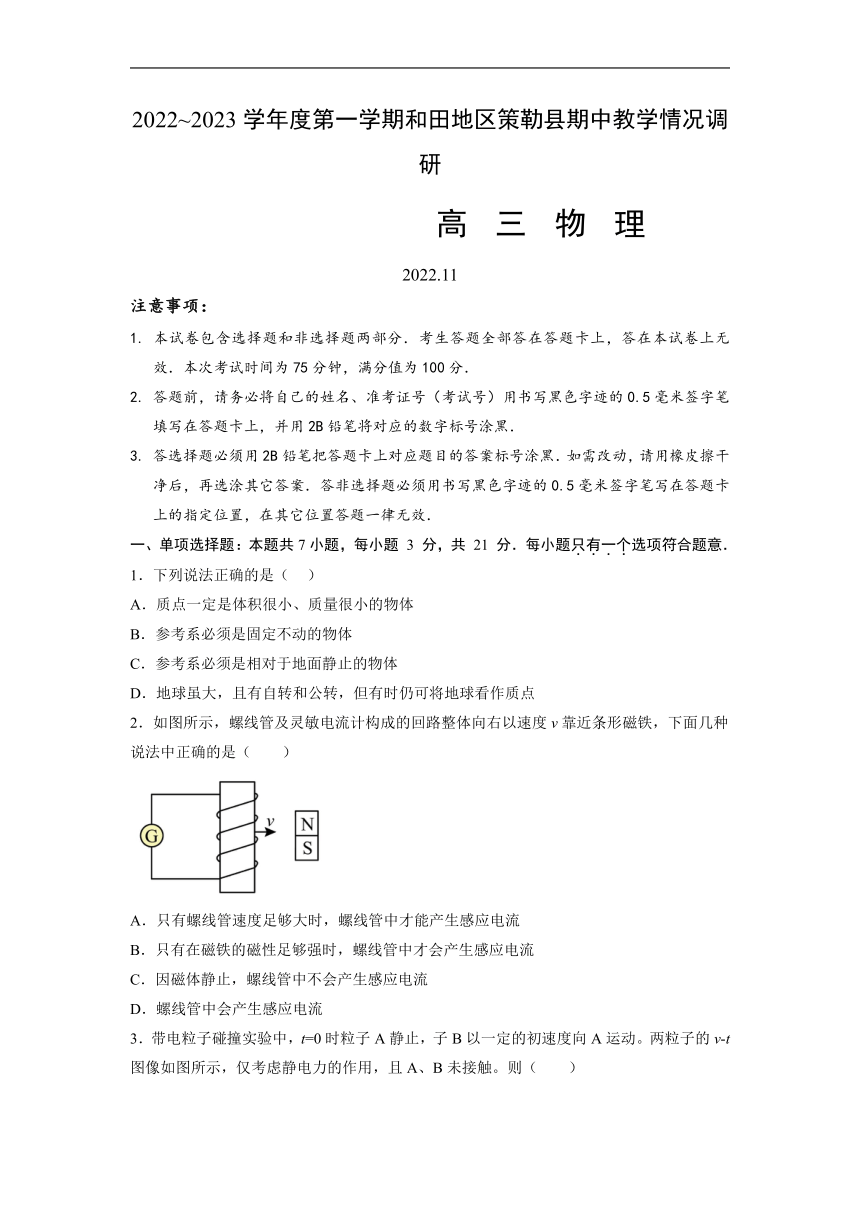 2022~2023 学年度第一学期和田地区策勒县期中教学情况调研

高 三 物 理

2022.11

注意事项：

1. 本试卷包含选择题和非选择题两部分．考生答题全部答在答题卡上，答在本试卷上无效．本次考试时间为 75 分钟，满分值为 100 分．

2. 答题前，请务必将自己的姓名、准考证号（考试号）用书写黑色字迹的 0.5 毫米签字笔填写在答题卡上，并用 2B 铅笔将对应的数字标号涂黑．

3. 答选择题必须用 2B 铅笔把答题卡上对应题目的答案标号涂黑．如需改动，请用橡皮擦干净后，再选涂其它答案．答非选择题必须用书写黑色字迹的 0.5 毫米签字笔写在答题卡上的指定位置，在其它位置答题一律无效．

一、单项选择题：本题共 7 小题，每小题 3 分，共 21 分．每小题只有一个选项符合题意．

1．下列说法正确的是（ ）

A．质点一定是体积很小、质量很小的物体

B．参考系必须是固定不动的物体

C．参考系必须是相对于地面静止的物体

D．地球虽大，且有自转和公转，但有时仍可将地球看作质点

2．如图所示，螺线管及灵敏电流计构成的回路整体向右以速度 $v$ 靠近条形磁铁，下面几种说法中正确的是（ ）

G

$v$

N

S

A．只有螺线管速度足够大时，螺线管中才能产生感应电流

B．只有在磁铁的磁性足够强时，螺线管中才会产生感应电流

C．因磁体静止，螺线管中不会产生感应电流

D．螺线管中会产生感应电流

3．带电粒子碰撞实验中，$t$=0 时粒子 A 静止，子 B 以一定的初速度向 A 运动。两粒子的 $v$-$t$ 图像如图所示，仅考虑静电力的作用，且 A、B 未接触。则（ ）